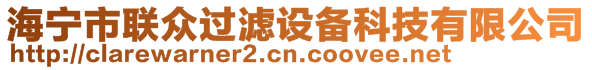 海宁市联众过滤设备科技有限公司
http://clarewarner2.cn.coovee.net